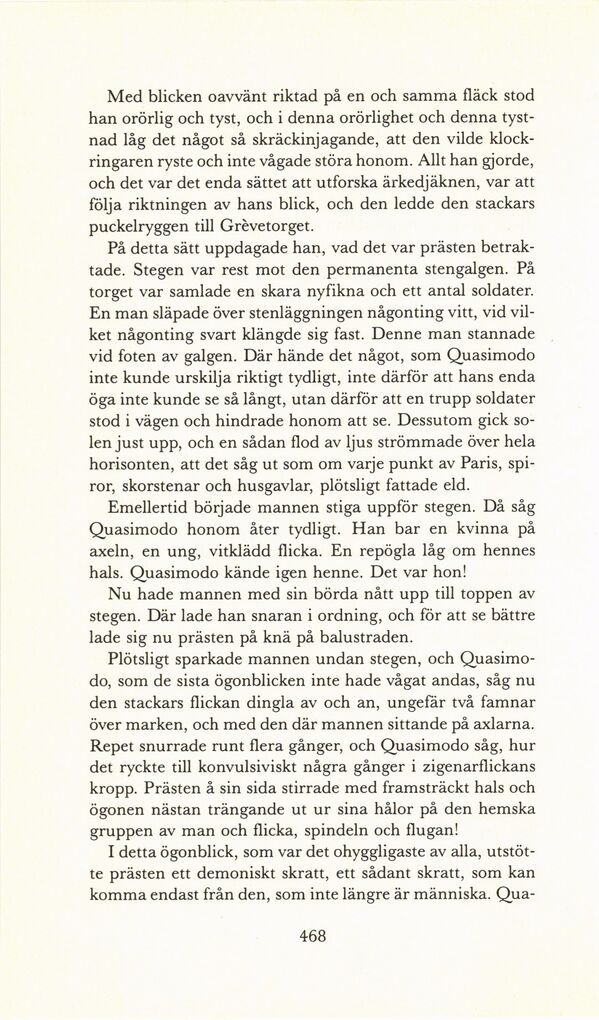 Med blicken oavvänt riktad på en och samma fläck stod han orörlig och tyst, och i denna orörlighet och denna tystnad låg det något så skräckinjagande, att den vilde klockringaren ryste och inte vågade störa honom. Allt han gjorde, och det var det enda sättet att utforska ärkedjäknen, var att följa riktningen av hans blick, och den ledde den stackars puckelryggen till Grèvetorget.

På detta sätt uppdagade han, vad det var prästen betraktade. Stegen var rest mot den permanenta stengalgen. På torget var samlade en skara nyfikna och ett antal soldater. En man släpade över stenläggningen någonting vitt, vid vilket någonting svart klängde sig fast. Denne man stannade vid foten av galgen. Där hände det något, som Quasimodo inte kunde urskilja riktigt tydligt, inte därför att hans enda öga inte kunde se så långt, utan därför att en trupp soldater stod i vägen och hindrade honom att se. Dessutom gick solen just upp, och en sådan flod av ljus strömmade över hela horisonten, att det såg ut som om varje punkt av Paris, spiror, skorstenar och husgavlar, plötsligt fattade eld.

Emellertid började mannen stiga uppför stegen. Då såg Quasimodo honom åter tydligt. Han bar en kvinna på axeln, en ung, vitklädd flicka. En repögla låg om hennes hals. Quasimodo kände igen henne. Det var hon!

Nu hade mannen med sin börda nått upp till toppen av stegen. Där lade han snaran i ordning, och för att se bättre lade sig nu prästen på knä på balustraden.

Plötsligt sparkade mannen undan stegen, och Quasimodo, som de sista ögonblicken inte hade vågat andas, såg nu den stackars flickan dingla av och an, ungefär två famnar över marken, och med den där mannen sittande på axlarna. Repet snurrade runt flera gånger, och Quasimodo såg, hur det ryckte till konvulsiviskt några gånger i zigenarflickans kropp. Prästen å sin sida stirrade med framsträckt hals och ögonen nästan trängande ut ur sina hålor på den hemska gruppen av man och flicka, spindeln och flugan!

I detta ögonblick, som var det ohyggligaste av alla, utstötte prästen ett demoniskt skratt, ett sådant skratt, som kan komma endast från den, som inte längre är människa. Qua-

468